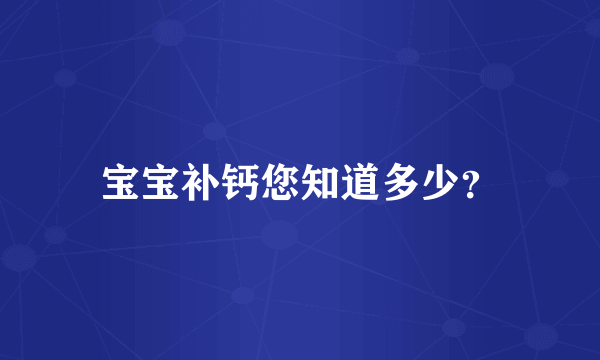 宝宝补钙您知道多少？